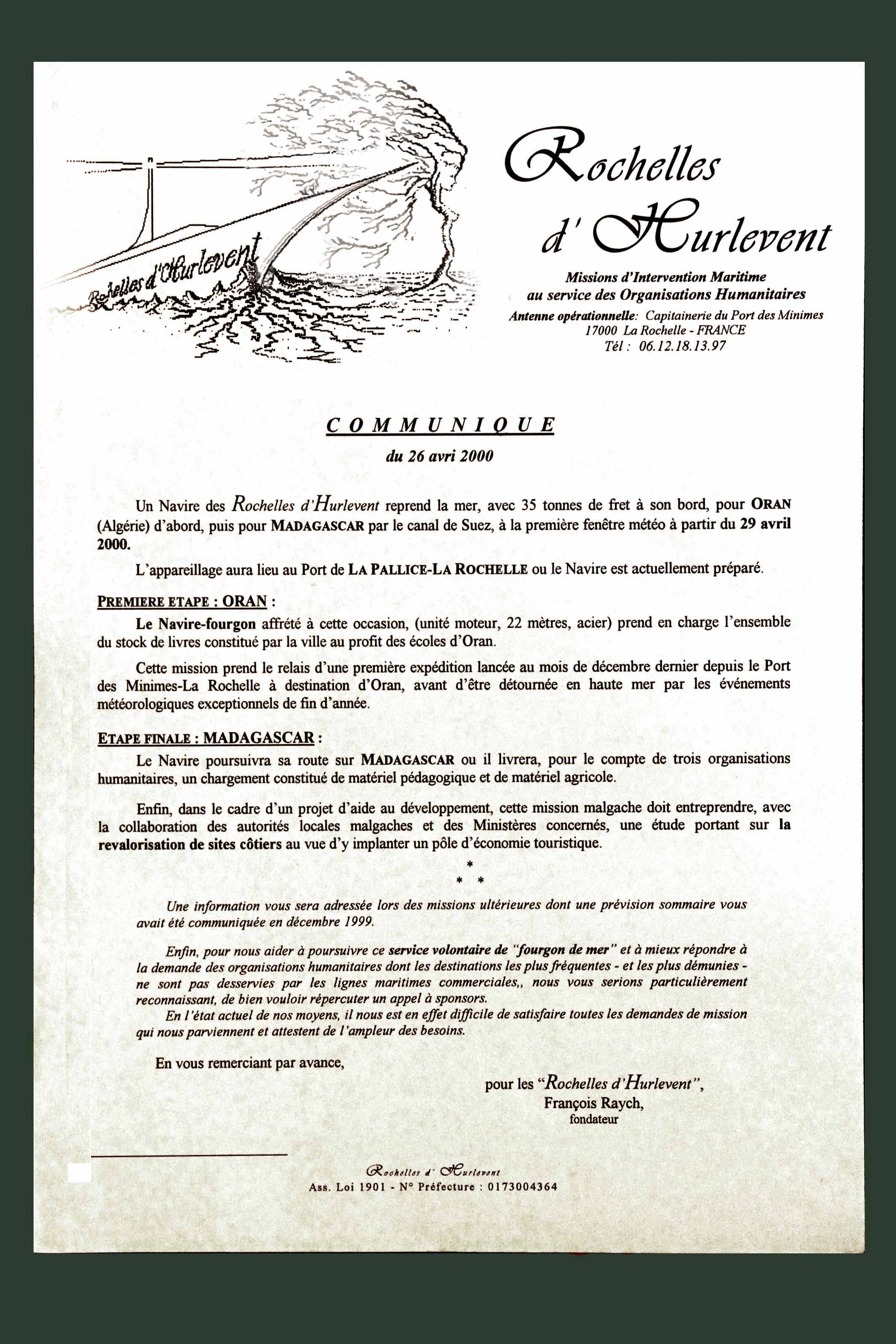 Rochelles d'Hurlevent

Rochelles d' Hurlevent

Missions d'Intervention Maritime au service des Organisations Humanitaires

Antenne opérationnelle: Capitainerie du Port des Minimes
17000 La Rochelle - FRANCE
Tél : 06.12.18.13.97

COMMUNIQUE

du 26 avri 2000

Un Navire des Rochelles d'Hurlevent reprend la mer, avec 35 tonnes de fret à son bord, pour ORAN (Algérie) d'abord, puis pour MADAGASCAR par le canal de Suez, à la première fenêtre météo à partir du 29 avril 2000.

L'appareillage aura lieu au Port de LA PALLICE-LA ROCHELLE ou le Navire est actuellement préparé.

PREMIERE ETAPE : ORAN :

Le Navire-fourgon affrété à cette occasion, (unité moteur, 22 mètres, acier) prend en charge l'ensemble du stock de livres constitué par la ville au profit des écoles d'Oran.

Cette mission prend le relais d'une première expédition lancée au mois de décembre dernier depuis le Port des Minimes-La Rochelle à destination d'Oran, avant d'être détournée en haute mer par les événements météorologiques exceptionnels de fin d'année.

ETAPE FINALE : MADAGASCAR :

Le Navire poursuivra sa route sur MADAGASCAR ou il livrera, pour le compte de trois organisations humanitaires, un chargement constitué de matériel pédagogique et de matériel agricole.

Enfin, dans le cadre d'un projet d'aide au développement, cette mission malgache doit entreprendre, avec la collaboration des autorités locales malgaches et des Ministères concernés, une étude portant sur la revalorisation de sites côtiers au vue d'y implanter un pôle d'économie touristique.

*
* *

Une information vous sera adressée lors des missions ultérieures dont une prévision sommaire vous avait été communiquée en décembre 1999.

Enfin, pour nous aider à poursuivre ce service volontaire de "fourgon de mer" et à mieux répondre à la demande des organisations humanitaires dont les destinations les plus fréquentes - et les plus démunies - ne sont pas desservies par les lignes maritimes commerciales,, nous vous serions particulièrement reconnaissant, de bien vouloir répercuter un appel à sponsors.

En l'état actuel de nos moyens, il nous est en effet difficile de satisfaire toutes les demandes de mission qui nous parviennent et attestent de l'ampleur des besoins.

En vous remerciant par avance,

pour les "Rochelles d'Hurlevent",
François Raych,
fondateur

Rochelles d' Hurlevent
Ass. Loi 1901 - N° Préfecture : 0173004364